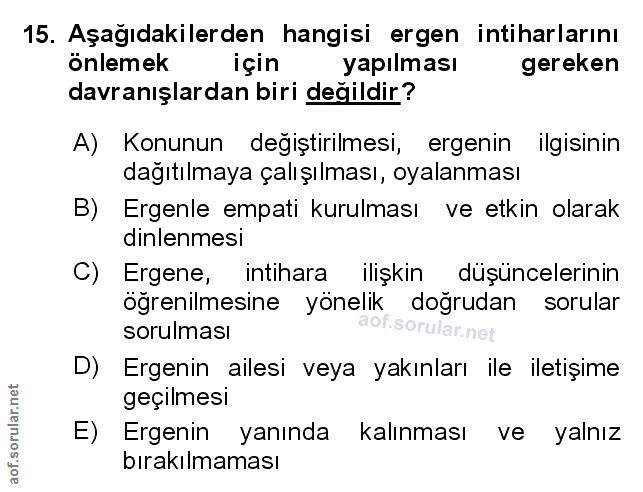 15. Aşağıdakilerden hangisi ergen intiharlarını önlemek için yapılması gereken davranışlardan biri değildir?

A) Konunun değiştirilmesi, ergenin ilgisinin dağıtılmaya çalışılması, oyalanması

B) Ergenle empati kurulması ve etkin olarak dinlenmesi

C) Ergene, intihara ilişkin düşüncelerinin öğrenilmesine yönelik doğrudan sorular sorulması

aof.sorular.net

D) Ergenin ailesi veya yakınları ile iletişime geçilmesi

E) Ergenin yanında kalınması ve yalnız bırakılmaması

aof.sorular.net